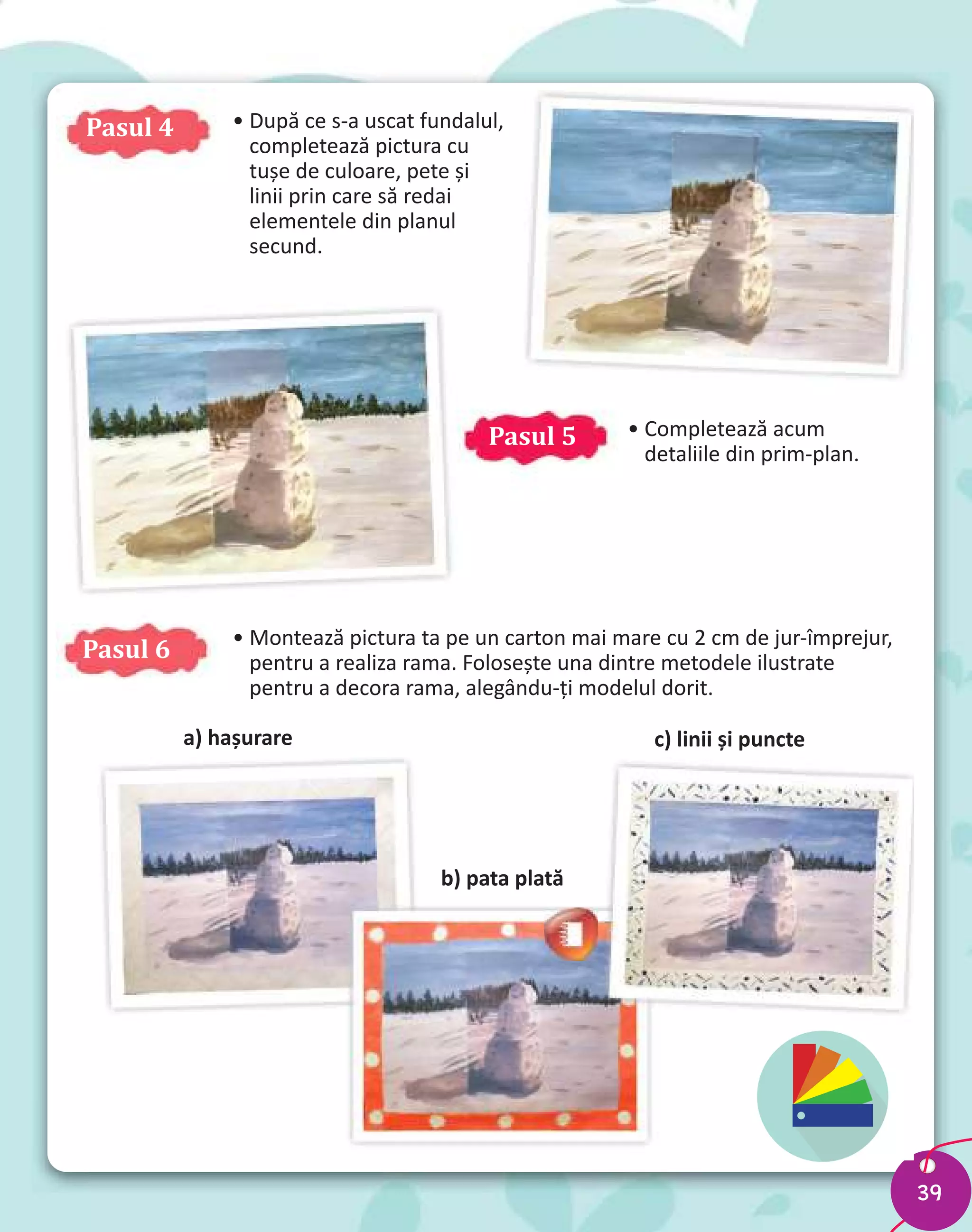 Pasul 4

• După ce s-a uscat fundalul, completează pictura cu tușe de culoare, pete și linii prin care să redai elementele din planul secund.

Pasul 5

• Completează acum detaliile din prim-plan.

Pasul 6

• Montează pictura ta pe un carton mai mare cu 2 cm de jur-împrejur, pentru a realiza rama. Folosește una dintre metodele ilustrate pentru a decora rama, alegându-ți modelul dorit.

a) hașurare

b) pata plată

c) linii și puncte

39